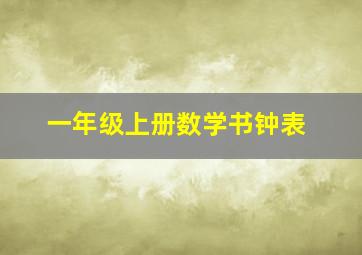 一年级上册数学书钟表